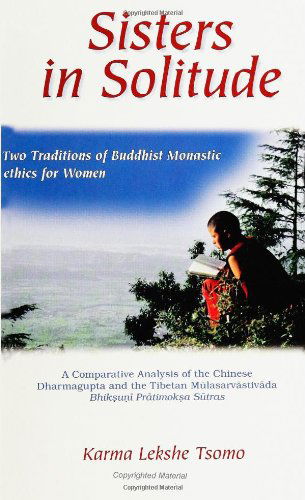 Copyrighted Material

Sisters in Solitude

Two Traditions of Buddhist Monastic ethics for Women

A Comparative Analysis of the Chinese Dharmagupta and the Tibetan Mūlasarvāstivāda Bhikṣuṇī Prātimokṣa Sūtras

Karma Lekshe Tsomo

Copyrighted Material

Copyrighted Material